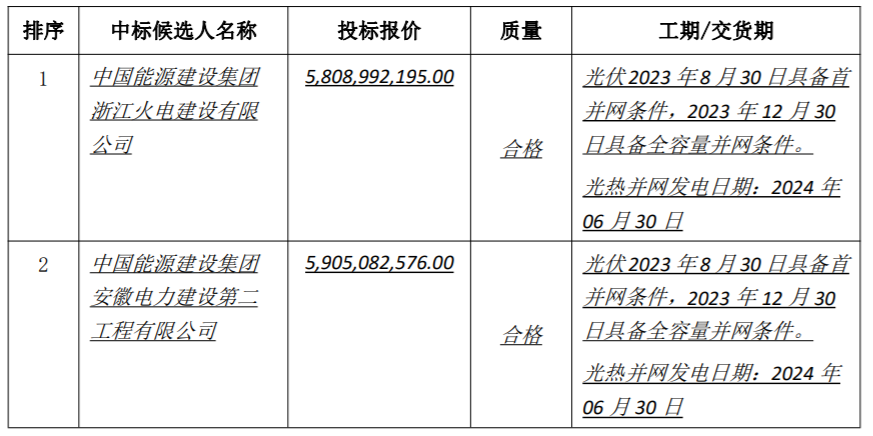 | 排序 | 中标候选人名称 | 投标报价 | 质量 | 工期/交货期 |
|---|---|---|---|---|
| 1 | 中国能源建设集团浙江火电建设有限公司 | 5,808,992,195.00 | 合格 | 光伏2023年8月30日具备首并网条件，2023年12月30日具备全容量并网条件。 光热并网发电日期：2024年06月30日 |
| 2 | 中国能源建设集团安徽电力建设第二工程有限公司 | 5,905,082,576.00 | 合格 | 光伏2023年8月30日具备首并网条件，2023年12月30日具备全容量并网条件。 光热并网发电日期：2024年06月30日 |